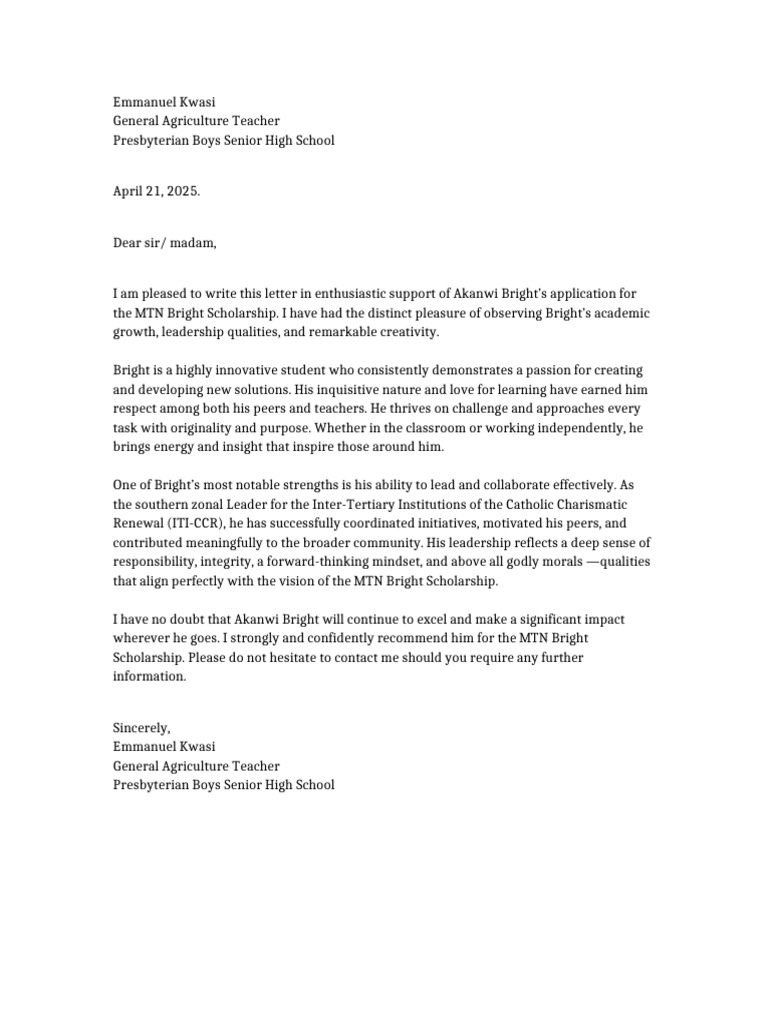 Emmanuel Kwasi
General Agriculture Teacher
Presbyterian Boys Senior High School

April 21, 2025.

Dear sir/ madam,

I am pleased to write this letter in enthusiastic support of Akanwi Bright's application for the MTN Bright Scholarship. I have had the distinct pleasure of observing Bright's academic growth, leadership qualities, and remarkable creativity.

Bright is a highly innovative student who consistently demonstrates a passion for creating and developing new solutions. His inquisitive nature and love for learning have earned him respect among both his peers and teachers. He thrives on challenge and approaches every task with originality and purpose. Whether in the classroom or working independently, he brings energy and insight that inspire those around him.

One of Bright's most notable strengths is his ability to lead and collaborate effectively. As the southern zonal Leader for the Inter-Tertiary Institutions of the Catholic Charismatic Renewal (ITI-CCR), he has successfully coordinated initiatives, motivated his peers, and contributed meaningfully to the broader community. His leadership reflects a deep sense of responsibility, integrity, a forward-thinking mindset, and above all godly morals —qualities that align perfectly with the vision of the MTN Bright Scholarship.

I have no doubt that Akanwi Bright will continue to excel and make a significant impact wherever he goes. I strongly and confidently recommend him for the MTN Bright Scholarship. Please do not hesitate to contact me should you require any further information.

Sincerely,
Emmanuel Kwasi
General Agriculture Teacher
Presbyterian Boys Senior High School